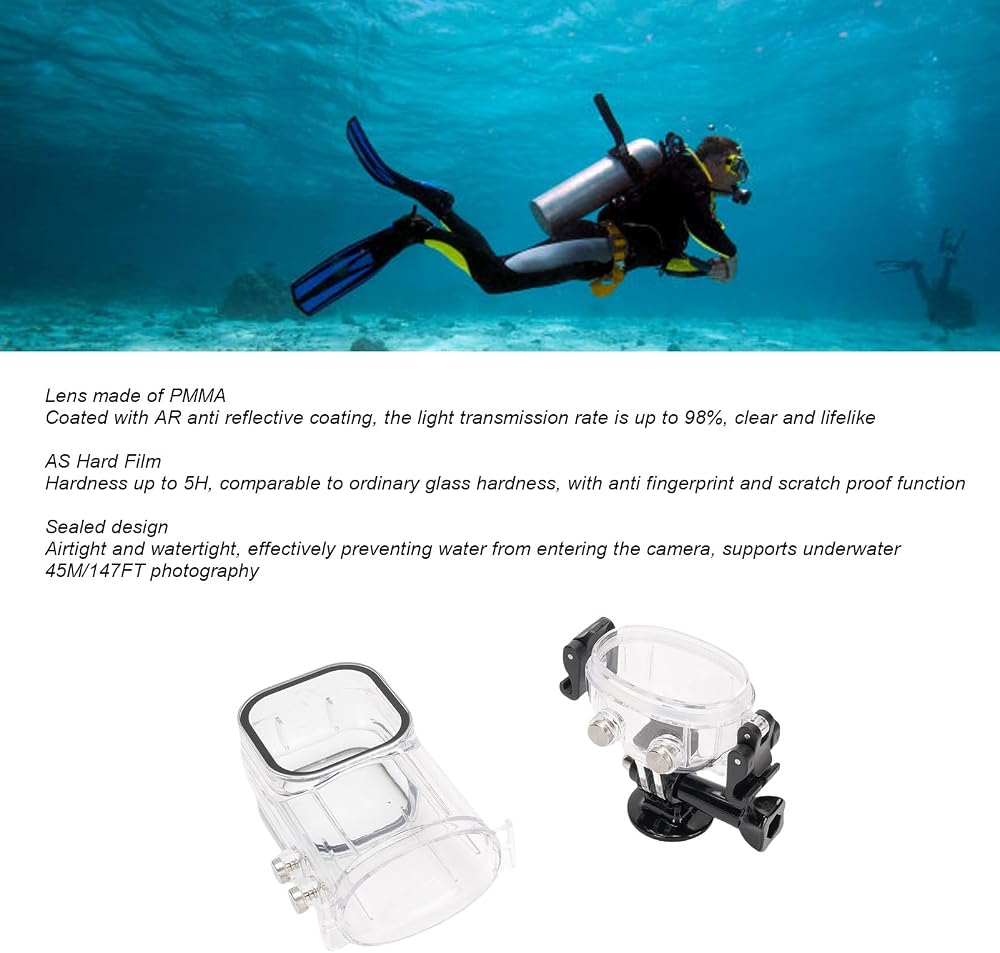 Lens made of PMMA
Coated with AR anti reflective coating, the light transmission rate is up to 98%, clear and lifelike

AS Hard Film
Hardness up to 5H, comparable to ordinary glass hardness, with anti fingerprint and scratch proof function

Sealed design
Airtight and watertight, effectively preventing water from entering the camera, supports underwater 45M/147FT photography